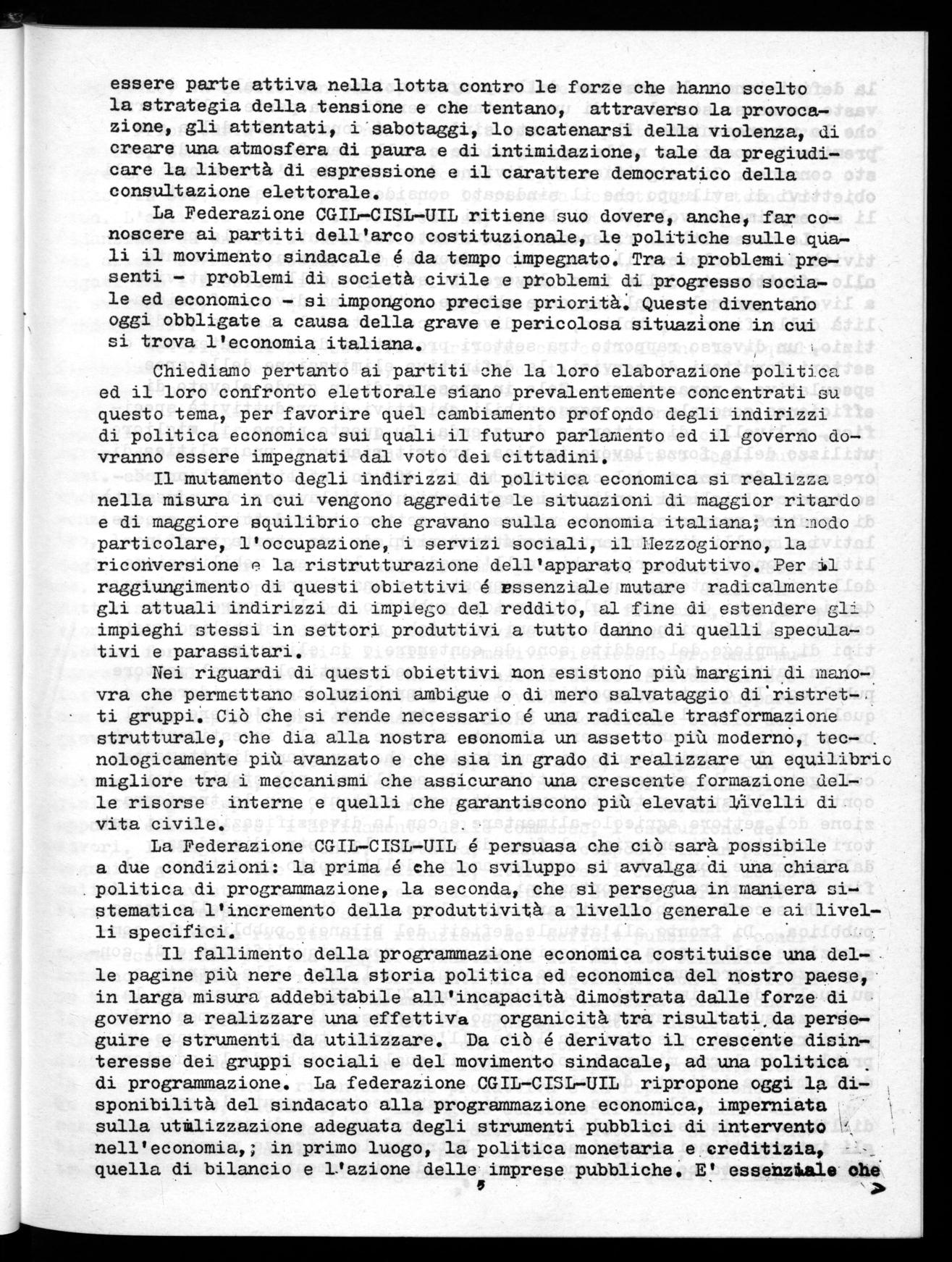 essere parte attiva nella lotta contro le forze che hanno scelto la strategia della tensione e che tentano, attraverso la provocazione, gli attentati, i sabotaggi, lo scatenarsi della violenza, di creare una atmosfera di paura e di intimidazione, tale da pregiudicare la libertà di espressione e il carattere democratico della consultazione elettorale.

La Federazione CGIL-CISL-UIL ritiene suo dovere, anche, far conoscere ai partiti dell'arco costituzionale, le politiche sulle quali il movimento sindacale é da tempo impegnato. Tra i problemi presenti - problemi di società civile e problemi di progresso sociale ed economico - si impongono precise priorità. Queste diventano oggi obbligate a causa della grave e pericolosa situazione in cui si trova l'economia italiana.

Chiediamo pertanto ai partiti che la loro elaborazione politica ed il loro confronto elettorale siano prevalentemente concentrati su questo tema, per favorire quel cambiamento profondo degli indirizzi di politica economica sui quali il futuro parlamento ed il governo dovranno essere impegnati dal voto dei cittadini.

Il mutamento degli indirizzi di politica economica si realizza nella misura in cui vengono aggredite le situazioni di maggior ritardo e di maggiore squilibrio che gravano sulla economia italiana; in modo particolare, l'occupazione, i servizi sociali, il Mezzogiorno, la riconversione e la ristrutturazione dell'apparato produttivo. Per il raggiungimento di questi obiettivi é essenziale mutare radicalmente gli attuali indirizzi di impiego del reddito, al fine di estendere gli impieghi stessi in settori produttivi a tutto danno di quelli speculativi e parassitari.

Nei riguardi di questi obiettivi non esistono più margini di manovra che permettano soluzioni ambigue o di mero salvataggio di ristretti gruppi. Ciò che si rende necessario é una radicale trasformazione strutturale, che dia alla nostra esonomia un assetto più moderno, tecnologicamente più avanzato e che sia in grado di realizzare un equilibrio migliore tra i meccanismi che assicurano una crescente formazione delle risorse interne e quelli che garantiscono più elevati livelli di vita civile.

La Federazione CGIL-CISL-UIL é persuasa che ciò sarà possibile a due condizioni: la prima é che lo sviluppo si avvalga di una chiara politica di programmazione, la seconda, che si persegua in maniera sistematica l'incremento della produttività a livello generale e ai livelli specifici.

Il fallimento della programmazione economica costituisce una delle pagine più nere della storia politica ed economica del nostro paese, in larga misura addebitabile all'incapacità dimostrata dalle forze di governo a realizzare una effettiva organicità tra risultati da perseguire e strumenti da utilizzare. Da ciò é derivato il crescente disinteresse dei gruppi sociali e del movimento sindacale, ad una politica di programmazione. La federazione CGIL-CISL-UIL ripropone oggi la disponibilità del sindacato alla programmazione economica, imperniata sulla utilizzazione adeguata degli strumenti pubblici di intervento nell'economia,; in primo luogo, la politica monetaria e creditizia, quella di bilancio e l'azione delle imprese pubbliche. E' essenziale che

5